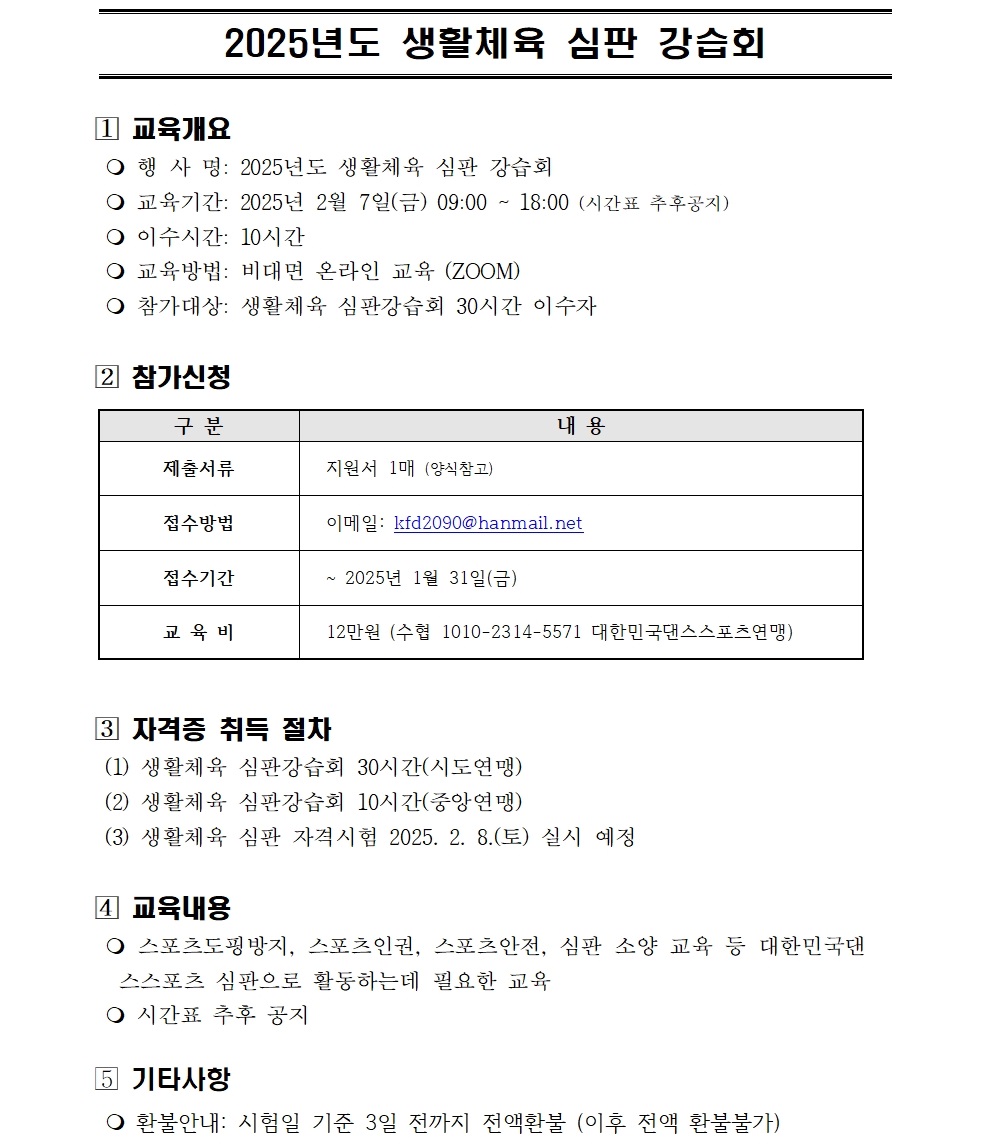 2025년도 생활체육 심판 강습회

1 교육개요
❍ 행 사 명: 2025년도 생활체육 심판 강습회
❍ 교육기간: 2025년 2월 7일(금) 09:00 ~ 18:00 (시간표 추후공지)
❍ 이수시간: 10시간
❍ 교육방법: 비대면 온라인 교육 (ZOOM)
❍ 참가대상: 생활체육 심판강습회 30시간 이수자

2 참가신청

| 구 분 | 내 용 |
|---|---|
| 제출서류 | 지원서 1매 (양식참고) |
| 접수방법 | 이메일: kfd2090@hanmail.net |
| 접수기간 | ~ 2025년 1월 31일(금) |
| 교 육 비 | 12만원 (수협 1010-2314-5571 대한민국댄스스포츠연맹) |

3 자격증 취득 절차
(1) 생활체육 심판강습회 30시간(시도연맹)
(2) 생활체육 심판강습회 10시간(중앙연맹)
(3) 생활체육 심판 자격시험 2025. 2. 8.(토) 실시 예정

4 교육내용
❍ 스포츠도핑방지, 스포츠인권, 스포츠안전, 심판 소양 교육 등 대한민국댄스스포츠 심판으로 활동하는데 필요한 교육
❍ 시간표 추후 공지

5 기타사항
❍ 환불안내: 시험일 기준 3일 전까지 전액환불 (이후 전액 환불불가)